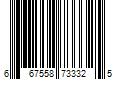 6 67558 73332 5